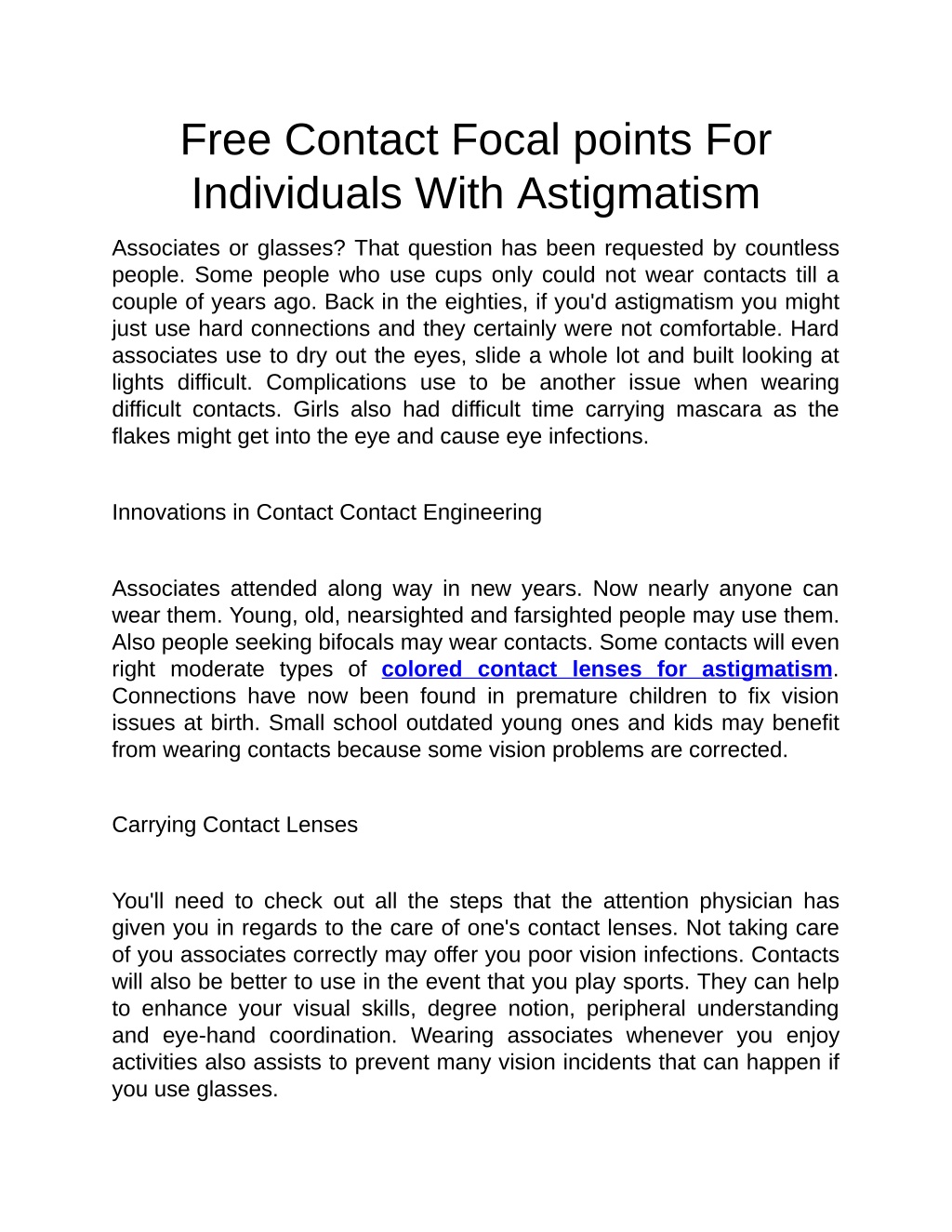 Free Contact Focal points For Individuals With Astigmatism

Associates or glasses? That question has been requested by countless people. Some people who use cups only could not wear contacts till a couple of years ago. Back in the eighties, if you'd astigmatism you might just use hard connections and they certainly were not comfortable. Hard associates use to dry out the eyes, slide a whole lot and built looking at lights difficult. Complications use to be another issue when wearing difficult contacts. Girls also had difficult time carrying mascara as the flakes might get into the eye and cause eye infections.

Innovations in Contact Contact Engineering

Associates attended along way in new years. Now nearly anyone can wear them. Young, old, nearsighted and farsighted people may use them. Also people seeking bifocals may wear contacts. Some contacts will even right moderate types of colored contact lenses for astigmatism. Connections have now been found in premature children to fix vision issues at birth. Small school outdated young ones and kids may benefit from wearing contacts because some vision problems are corrected.

Carrying Contact Lenses

You'll need to check out all the steps that the attention physician has given you in regards to the care of one's contact lenses. Not taking care of you associates correctly may offer you poor vision infections. Contacts will also be better to use in the event that you play sports. They can help to enhance your visual skills, degree notion, peripheral understanding and eye-hand coordination. Wearing associates whenever you enjoy activities also assists to prevent many vision incidents that can happen if you use glasses.